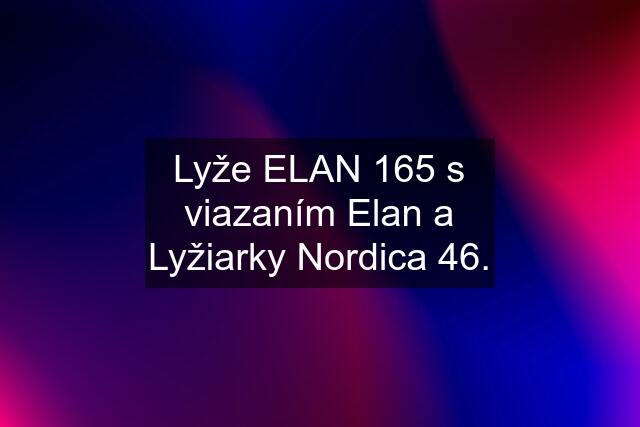 Lyže ELAN 165 s viazaním Elan a Lyžiarky Nordica 46.